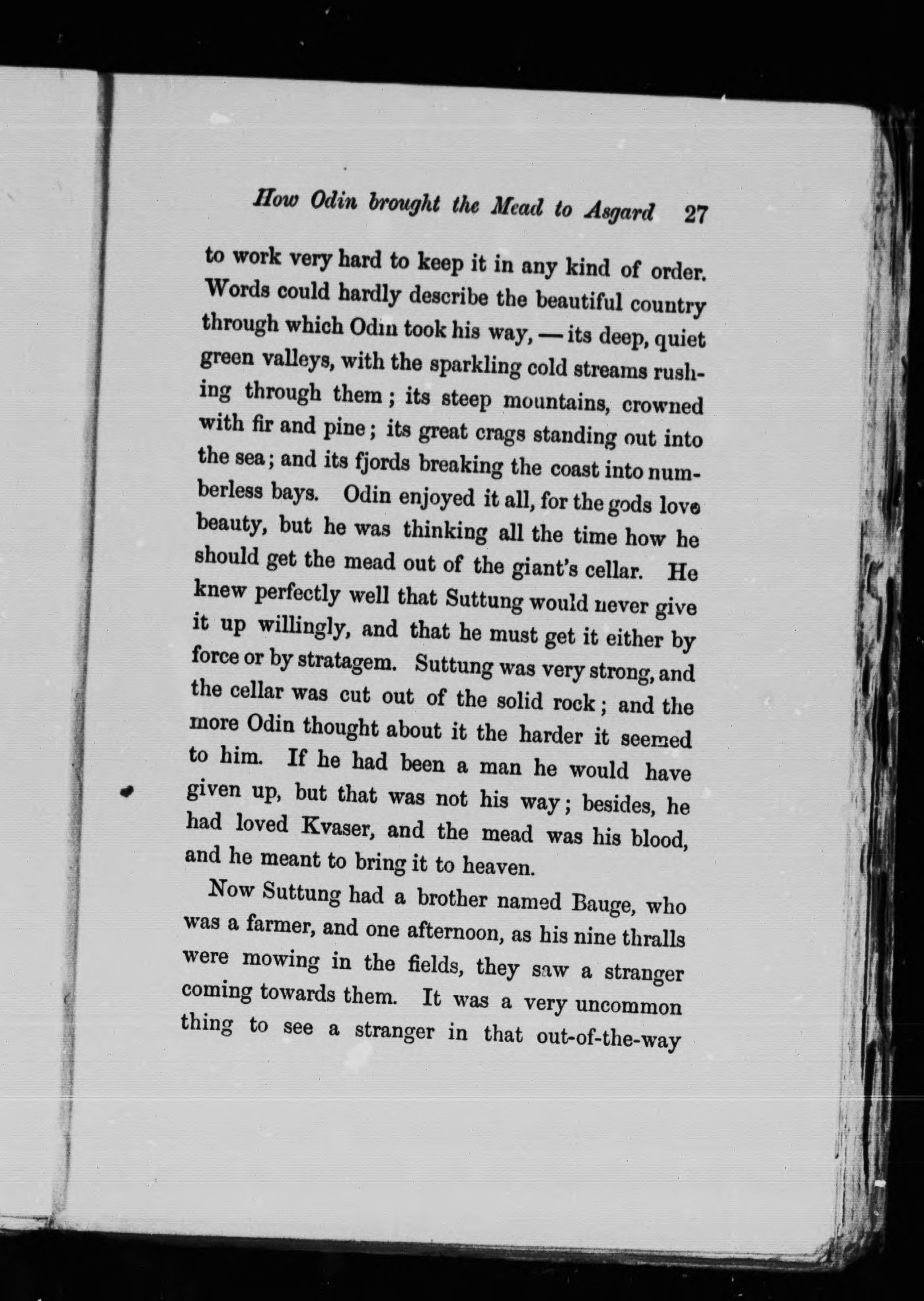 How Odin brought the Mead to Asgard 27

to work very hard to keep it in any kind of order. Words could hardly describe the beautiful country through which Odin took his way, — its deep, quiet green valleys, with the sparkling cold streams rushing through them; its steep mountains, crowned with fir and pine; its great crags standing out into the sea; and its fjords breaking the coast into numberless bays. Odin enjoyed it all, for the gods love beauty, but he was thinking all the time how he should get the mead out of the giant's cellar. He knew perfectly well that Suttung would never give it up willingly, and that he must get it either by force or by stratagem. Suttung was very strong, and the cellar was cut out of the solid rock; and the more Odin thought about it the harder it seemed to him. If he had been a man he would have given up, but that was not his way; besides, he had loved Kvaser, and the mead was his blood, and he meant to bring it to heaven.

Now Suttung had a brother named Bauge, who was a farmer, and one afternoon, as his nine thralls were mowing in the fields, they saw a stranger coming towards them. It was a very uncommon thing to see a stranger in that out-of-the-way